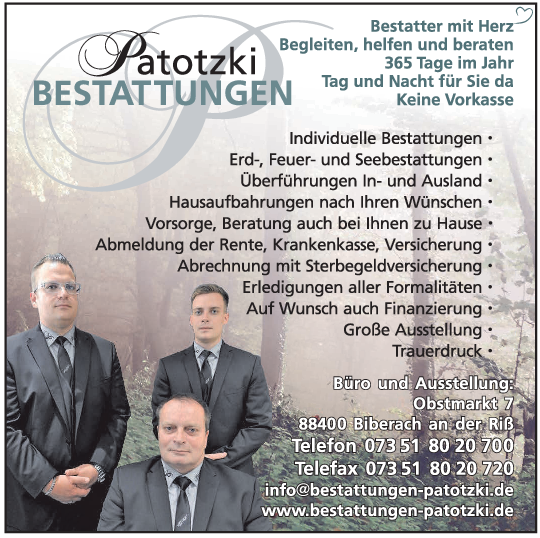 Patotzki
BESTATTUNGEN

Bestatter mit Herz
Begleiten, helfen und beraten
365 Tage im Jahr
Tag und Nacht für Sie da
Keine Vorkasse

Individuelle Bestattungen •
Erd-, Feuer- und Seebestattungen •
Überführungen In- und Ausland •
Hausaufbahrungen nach Ihren Wünschen •
Vorsorge, Beratung auch bei Ihnen zu Hause •
Abmeldung der Rente, Krankenkasse, Versicherung •
Abrechnung mit Sterbegeldversicherung •
Erledigungen aller Formalitäten •
Auf Wunsch auch Finanzierung •
Große Ausstellung •
Trauerdruck •

Büro und Ausstellung:
Obstmarkt 7
88400 Biberach an der Riß
Telefon 073 51 80 20 700
Telefax 073 51 80 20 720
info@bestattungen-patotzki.de
www.bestattungen-patotzki.de